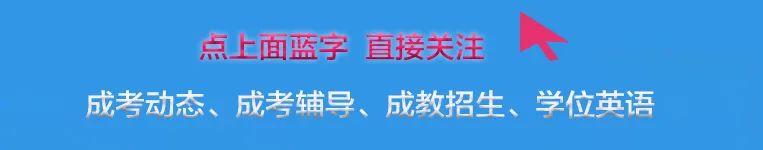 点上面蓝字 直接关注

成考动态、成考辅导、成教招生、学位英语